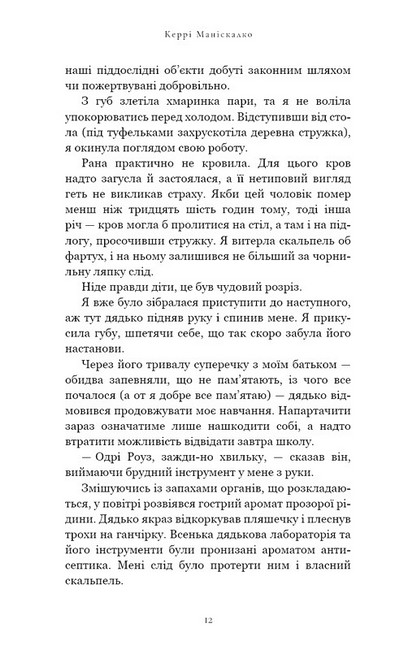 Керрі Маніскалко

наші піддослідні об'єкти добуті законним шляхом чи пожертвувані добровільно.

З губ злетіла хмаринка пари, та я не воліла упокорюватись перед холодом. Відступивши від стола (під туфельками захрускотіла деревна стружка), я окинула поглядом свою роботу.

Рана практично не кровила. Для цього кров надто загусла й застоялася, а її нетиповий вигляд геть не викликав страху. Якби цей чоловік помер менш ніж тридцять шість годин тому, тоді інша річ — кров могла б пролитися на стіл, а там і на підлогу, просочивши стружку. Я витерла скальпель об фартух, і на ньому залишився не більший за чорнильну ляпку слід.

Ніде правди діти, це був чудовий розріз.

Я вже було зібралася приступити до наступного, аж тут дядько підняв руку і спинив мене. Я прикусила губу, шпетячи себе, що так скоро забула його настанови.

Через його тривалу суперечку з моїм батьком — обидва запевняли, що не пам'ятають, із чого все почалося (а от я добре все пам'ятаю) — дядько відмовився продовжувати моє навчання. Напартачити зараз означатиме лише нашкодити собі, а надто втратити можливість відвідати завтра школу.

— Одрі Роуз, зажди-но хвильку, — сказав він, виймаючи брудний інструмент у мене з руки.

Змішуючись із запахами органів, що розкладаються, у повітрі розвіявся гострий аромат прозорої рідини. Дядько якраз відкоркував пляшечку і плеснув трохи на ганчірку. Всенька дядькова лабораторія та його інструменти були пронизані ароматом антисептика. Мені слід було протерти ним і власний скальпель.

12